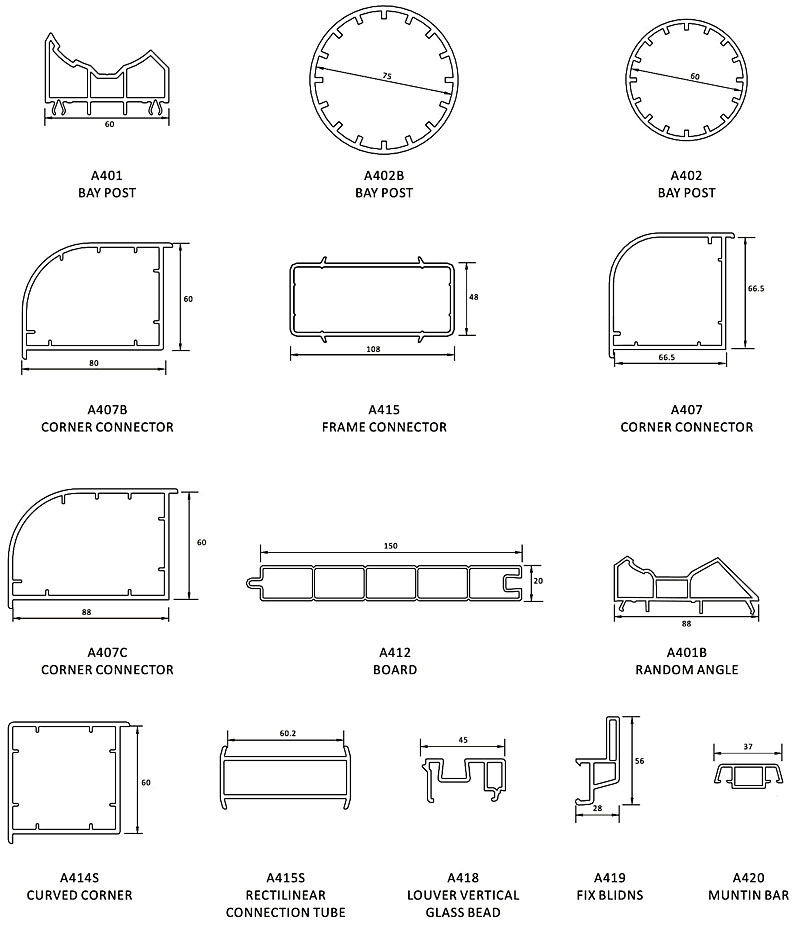 60
A401
BAY POST

75
A402B
BAY POST

60
A402
BAY POST

60
80
A407B
CORNER CONNECTOR

48
108
A415
FRAME CONNECTOR

66.5
66.5
A407
CORNER CONNECTOR

60
88
A407C
CORNER CONNECTOR

150
20
A412
BOARD

88
A401B
RANDOM ANGLE

60
A414S
CURVED CORNER

60.2
A415S
RECTILINEAR
CONNECTION TUBE

45
A418
LOUVER VERTICAL
GLASS BEAD

56
28
A419
FIX BLIDNS

37
A420
MUNTIN BAR